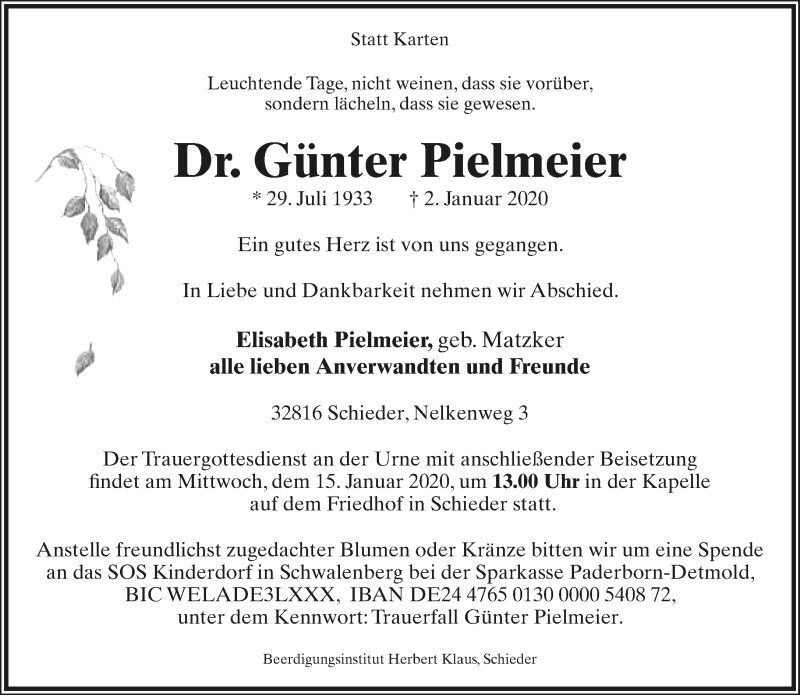 Statt Karten

Leuchtende Tage, nicht weinen, dass sie vorüber, sondern lächeln, dass sie gewesen.

Dr. Günter Pielmeier

* 29. Juli 1933 † 2. Januar 2020

Ein gutes Herz ist von uns gegangen.

In Liebe und Dankbarkeit nehmen wir Abschied.

Elisabeth Pielmeier, geb. Matzker
alle lieben Anverwandten und Freunde

32816 Schieder, Nelkenweg 3

Der Trauergottesdienst an der Urne mit anschließender Beisetzung findet am Mittwoch, dem 15. Januar 2020, um 13.00 Uhr in der Kapelle auf dem Friedhof in Schieder statt.

Anstelle freundlichst zugedachter Blumen oder Kränze bitten wir um eine Spende an das SOS Kinderdorf in Schwalenberg bei der Sparkasse Paderborn-Detmold, BIC WELADE3LXXX, IBAN DE24 4765 0130 0000 5408 72, unter dem Kennwort: Trauerfall Günter Pielmeier.

Beerdigungsinstitut Herbert Klaus, Schieder